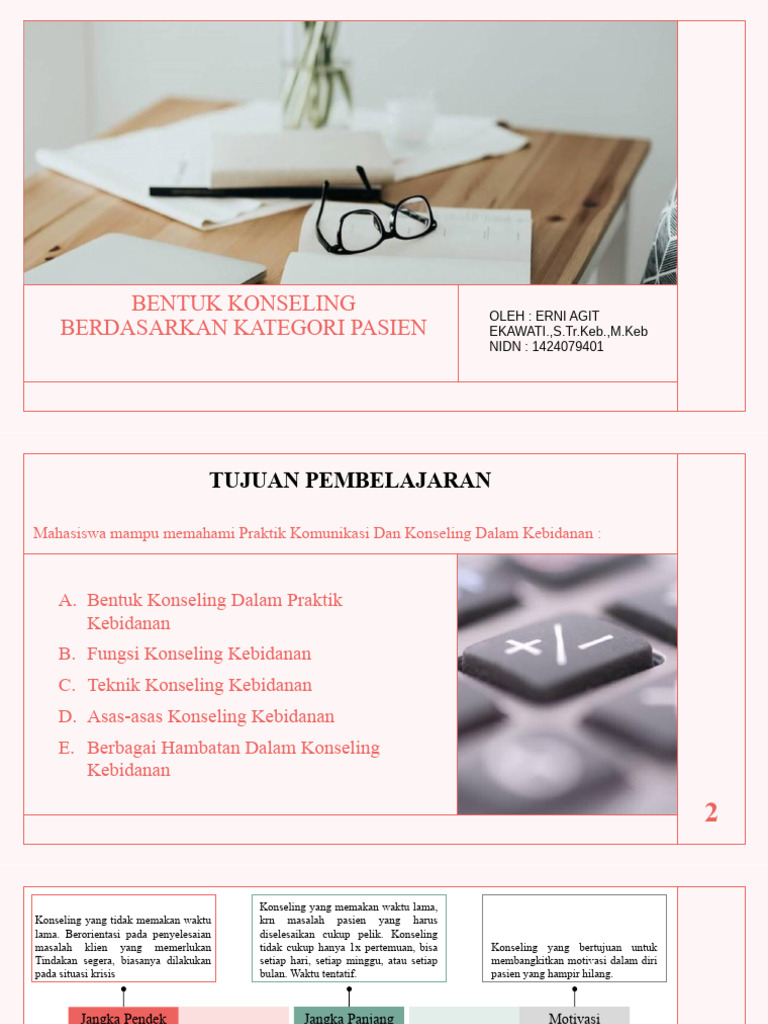 BENTUK KONSELING BERDASARKAN KATEGORI PASIEN

OLEH : ERNI AGIT EKAWATI.,S.Tr.Keb.,M.Keb
NIDN : 1424079401

TUJUAN PEMBELAJARAN

Mahasiswa mampu memahami Praktik Komunikasi Dan Konseling Dalam Kebidanan :

A. Bentuk Konseling Dalam Praktik Kebidanan
B. Fungsi Konseling Kebidanan
C. Teknik Konseling Kebidanan
D. Asas-asas Konseling Kebidanan
E. Berbagai Hambatan Dalam Konseling Kebidanan

2

Konseling yang tidak memakan waktu lama. Berorientasi pada penyelesaian masalah klien yang memerlukan Tindakan segera, biasanya dilakukan pada situasi krisis

Konseling yang memakan waktu lama, krn masalah pasien yang harus diselesaikan cukup pelik. Konseling tidak cukup hanya 1x pertemuan, bisa setiap hari, setiap minggu, atau setiap bulan. Waktu tentatif.

Konseling yang bertujuan untuk membangkitkan motivasi dalam diri pasien yang hampir hilang.

Jangka Pendek

Jangka Panjang

Motivasi